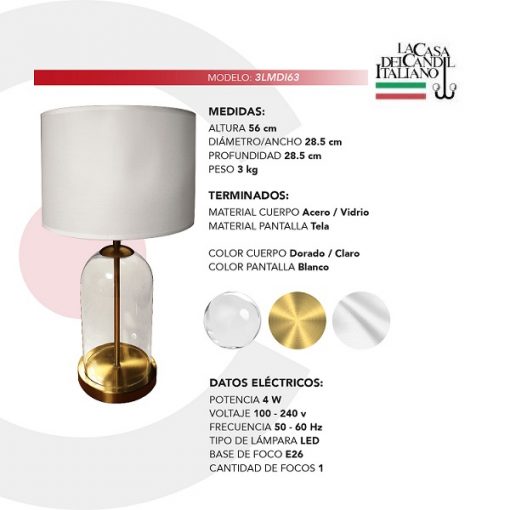 LA CASA DEL CANDIL ITALIANO

MODELO: 3LMDI63

MEDIDAS:
ALTURA 56 cm
DIÁMETRO/ANCHO 28.5 cm
PROFUNDIDAD 28.5 cm
PESO 3 kg

TERMINADOS:
MATERIAL CUERPO Acero / Vidrio
MATERIAL PANTALLA Tela

COLOR CUERPO Dorado / Claro
COLOR PANTALLA Blanco

DATOS ELÉCTRICOS:
POTENCIA 4 W
VOLTAJE 100 - 240 v
FRECUENCIA 50 - 60 Hz
TIPO DE LÁMPARA LED
BASE DE FOCO E26
CANTIDAD DE FOCOS 1